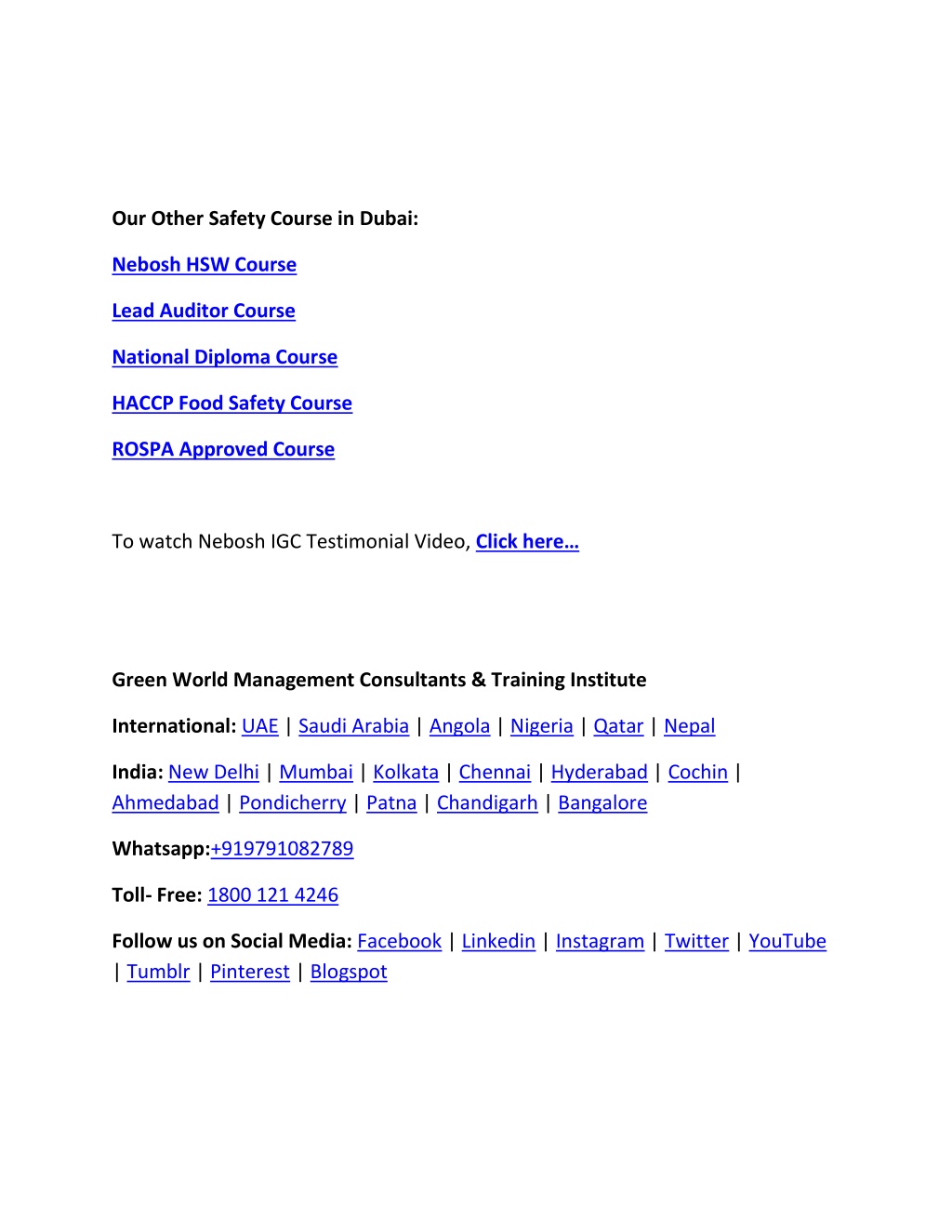 Our Other Safety Course in Dubai:

Nebosh HSW Course

Lead Auditor Course

National Diploma Course

HACCP Food Safety Course

ROSPA Approved Course

To watch Nebosh IGC Testimonial Video, Click here…

Green World Management Consultants & Training Institute

International: UAE | Saudi Arabia | Angola | Nigeria | Qatar | Nepal

India: New Delhi | Mumbai | Kolkata | Chennai | Hyderabad | Cochin | Ahmedabad | Pondicherry | Patna | Chandigarh | Bangalore

Whatsapp:+919791082789

Toll- Free: 1800 121 4246

Follow us on Social Media: Facebook | Linkedin | Instagram | Twitter | YouTube | Tumblr | Pinterest | Blogspot